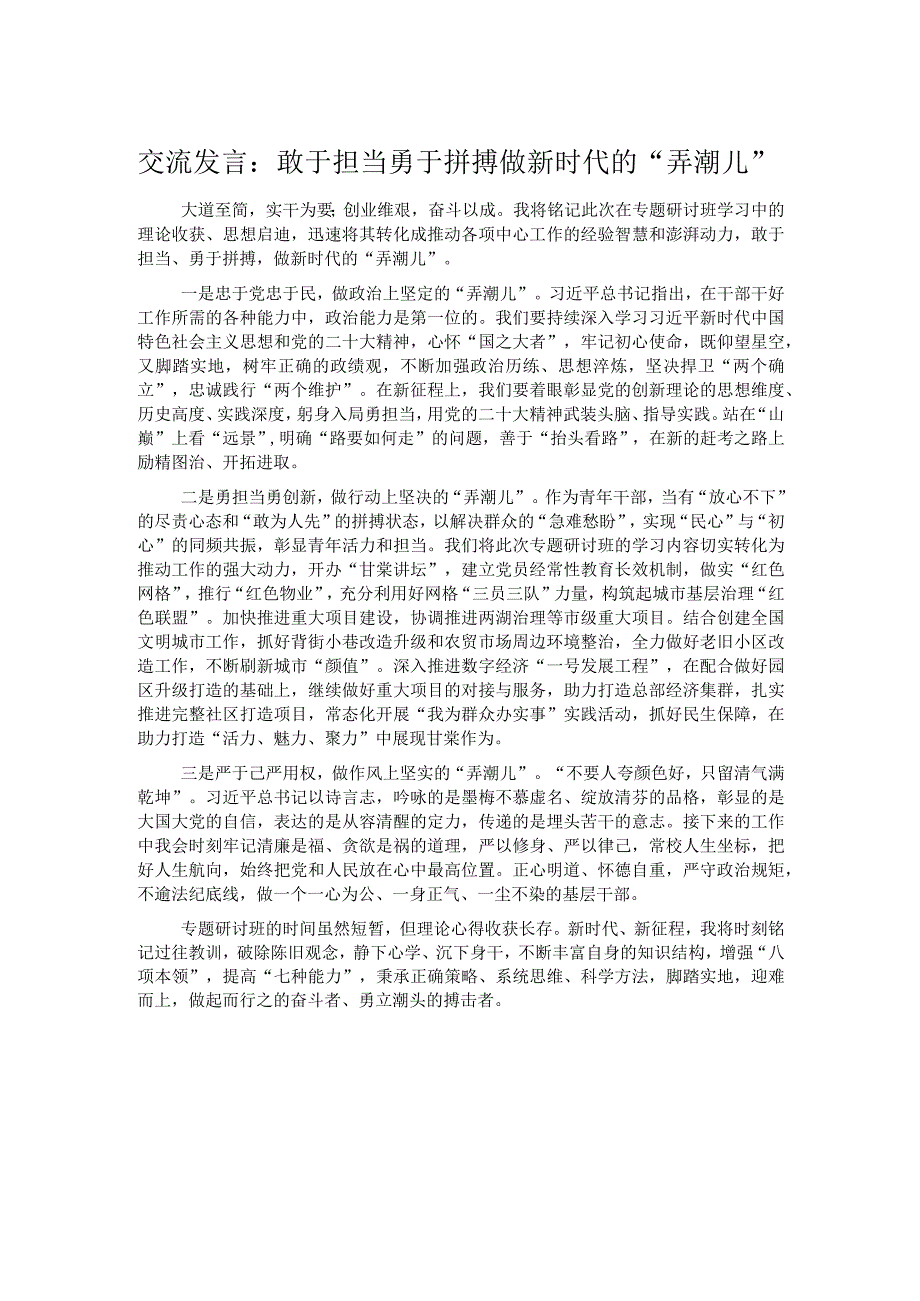 交流发言：敢于担当勇于拼搏做新时代的“弄潮儿”

大道至简，实干为要;创业维艰，奋斗以成。我将铭记此次在专题研讨班学习中的理论收获、思想启迪，迅速将其转化成推动各项中心工作的经验智慧和澎湃动力，敢于担当、勇于拼搏，做新时代的“弄潮儿”。

一是忠于党忠于民，做政治上坚定的“弄潮儿”。习近平总书记指出，在干部干好工作所需的各种能力中，政治能力是第一位的。我们要持续深入学习习近平新时代中国特色社会主义思想和党的二十大精神，心怀“国之大者”，牢记初心使命，既仰望星空，又脚踏实地，树牢正确的政绩观，不断加强政治历练、思想淬炼，坚决捍卫“两个确立”，忠诚践行“两个维护”。在新征程上，我们要着眼彰显党的创新理论的思想维度、历史高度、实践深度，躬身入局勇担当，用党的二十大精神武装头脑、指导实践。站在“山巅”上看“远景”，明确“路要如何走”的问题，善于“抬头看路”，在新的赶考之路上励精图治、开拓进取。

二是勇担当勇创新，做行动上坚决的“弄潮儿”。作为青年干部，当有“放心不下”的尽责心态和“敢为人先”的拼搏状态，以解决群众的“急难愁盼”，实现“民心”与“初心”的同频共振，彰显青年活力和担当。我们将此次专题研讨班的学习内容切实转化为推动工作的强大动力，开办“甘棠讲坛”，建立党员经常性教育长效机制，做实“红色网格”，推行“红色物业”，充分利用好网格“三员三队”力量，构筑起城市基层治理“红色联盟”。加快推进重大项目建设，协调推进两湖治理等市级重大项目。结合创建全国文明城市工作，抓好背街小巷改造升级和农贸市场周边环境整治，全力做好老旧小区改造工作，不断刷新城市“颜值”。深入推进数字经济“一号发展工程”，在配合做好园区升级打造的基础上，继续做好重大项目的对接与服务，助力打造总部经济集群，扎实推进完整社区打造项目，常态化开展“我为群众办实事”实践活动，抓好民生保障，在助力打造“活力、魅力、聚力”中展现甘棠作为。

三是严于己严用权，做作风上坚实的“弄潮儿”。“不要人夸颜色好，只留清气满乾坤”。习近平总书记以诗言志，吟咏的是墨梅不慕虚名、绽放清芬的品格，彰显的是大国大党的自信，表达的是从容清醒的定力，传递的是埋头苦干的意志。接下来的工作中我会时刻牢记清廉是福、贪欲是祸的道理，严以修身、严以律己，常校人生坐标，把好人生航向，始终把党和人民放在心中最高位置。正心明道、怀德自重，严守政治规矩，不逾法纪底线，做一个一心为公、一身正气、一尘不染的基层干部。

专题研讨班的时间虽然短暂，但理论心得收获长存。新时代、新征程，我将时刻铭记过往教训，破除陈旧观念，静下心学、沉下身干，不断丰富自身的知识结构，增强“八项本领”，提高“七种能力”，秉承正确策略、系统思维、科学方法，脚踏实地，迎难而上，做起而行之的奋斗者、勇立潮头的搏击者。